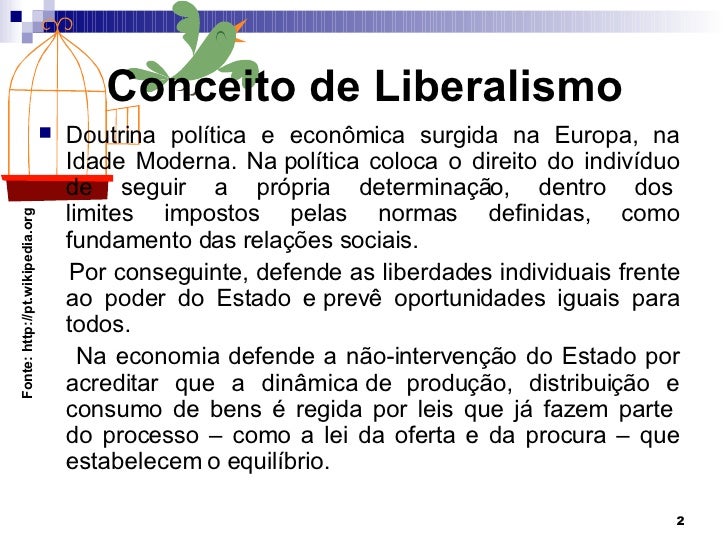 Conceito de Liberalismo

• Doutrina política e econômica surgida na Europa, na Idade Moderna. Na política coloca o direito do indivíduo de seguir a própria determinação, dentro dos limites impostos pelas normas definidas, como fundamento das relações sociais.

Por conseguinte, defende as liberdades individuais frente ao poder do Estado e prevê oportunidades iguais para todos.

Na economia defende a não-intervenção do Estado por acreditar que a dinâmica de produção, distribuição e consumo de bens é regida por leis que já fazem parte do processo – como a lei da oferta e da procura – que estabelecem o equilíbrio.

Fonte: http://pt.wikipedia.org

2